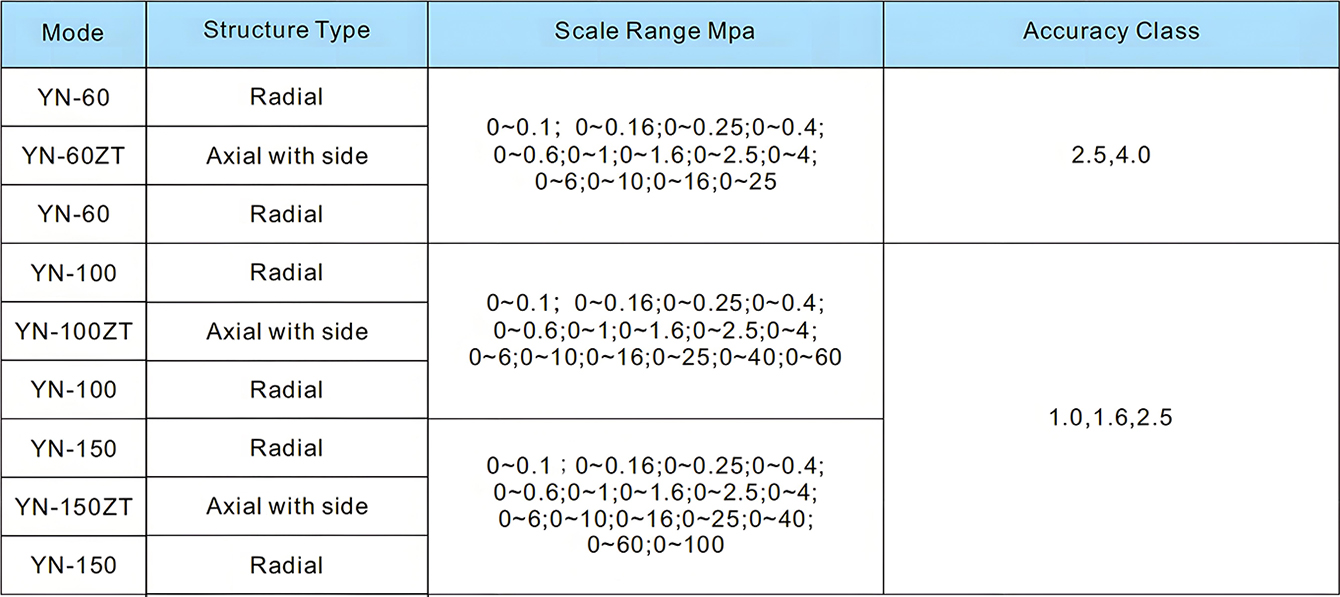 | Mode | Structure Type | Scale Range Mpa | Accuracy Class |
|---|---|---|---|
| YN-60 | Radial | 0~0.1; 0~0.16;0~0.25;0~0.4; 0~0.6;0~1;0~1.6;0~2.5;0~4; 0~6;0~10;0~16;0~25 | 2.5,4.0 |
| YN-60ZT | Axial with side | | |
| YN-60 | Radial | | |
| YN-100 | Radial | 0~0.1; 0~0.16;0~0.25;0~0.4; 0~0.6;0~1;0~1.6;0~2.5;0~4; 0~6;0~10;0~16;0~25;0~40;0~60 | 1.0,1.6,2.5 |
| YN-100ZT | Axial with side | | |
| YN-100 | Radial | | |
| YN-150 | Radial | 0~0.1 ; 0~0.16;0~0.25;0~0.4; 0~0.6;0~1;0~1.6;0~2.5;0~4; 0~6;0~10;0~16;0~25;0~40; 0~60;0~100 | |
| YN-150ZT | Axial with side | | |
| YN-150 | Radial | | |